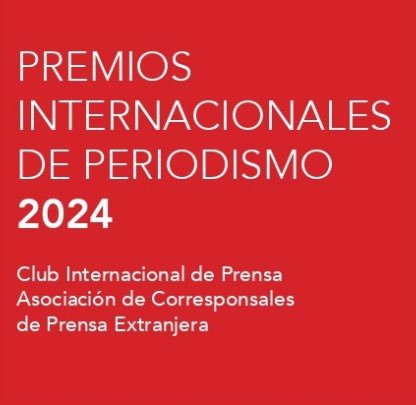 PREMIOS INTERNACIONALES DE PERIODISMO 2024

Club Internacional de Prensa
Asociación de Corresponsales de Prensa Extranjera